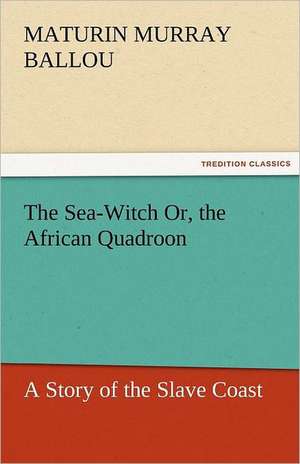 MATURIN MURRAY BALLOU

TREDITION CLASSICS

The Sea-Witch Or, the African Quadroon

A Story of the Slave Coast